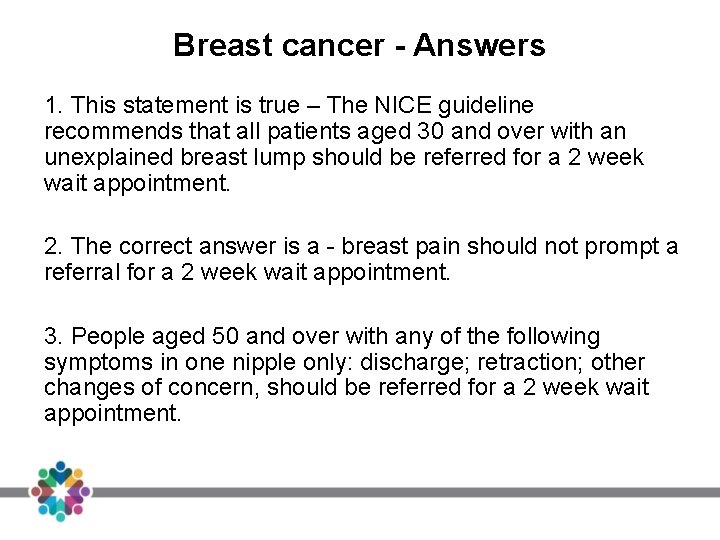 Breast cancer - Answers

1. This statement is true – The NICE guideline recommends that all patients aged 30 and over with an unexplained breast lump should be referred for a 2 week wait appointment.

2. The correct answer is a - breast pain should not prompt a referral for a 2 week wait appointment.

3. People aged 50 and over with any of the following symptoms in one nipple only: discharge; retraction; other changes of concern, should be referred for a 2 week wait appointment.